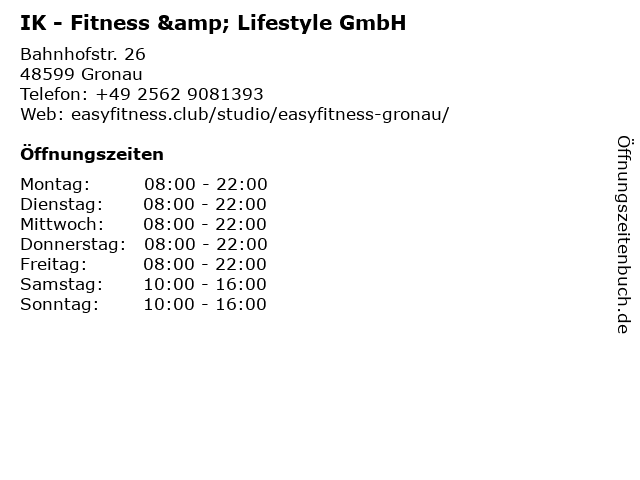 IK - Fitness &amp; Lifestyle GmbH

Bahnhofstr. 26
48599 Gronau
Telefon: +49 2562 9081393
Web: easyfitness.club/studio/easyfitness-gronau/

Öffnungszeiten

Montag: 08:00 - 22:00
Dienstag: 08:00 - 22:00
Mittwoch: 08:00 - 22:00
Donnerstag: 08:00 - 22:00
Freitag: 08:00 - 22:00
Samstag: 10:00 - 16:00
Sonntag: 10:00 - 16:00

Öffnungszeitenbuch.de